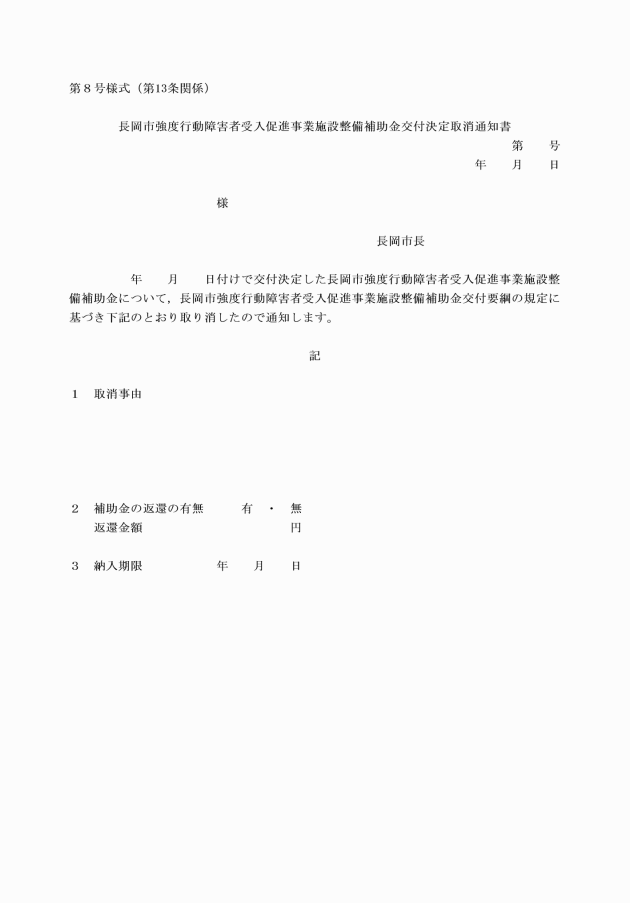 第８号様式（第13条関係）

長岡市強度行動障害者受入促進事業施設整備補助金交付決定取消通知書

第　　号

年　　月　　日

様

長岡市長

年　　月　　日付けで交付決定した長岡市強度行動障害者受入促進事業施設整備補助金について，長岡市強度行動障害者受入促進事業施設整備補助金交付要綱の規定に基づき下記のとおり取り消したので通知します。

記

１　取消事由

２　補助金の返還の有無　　有　・　無
　　返還金額　　　　　　　　　　円

３　納入期限　　　　年　　月　　日